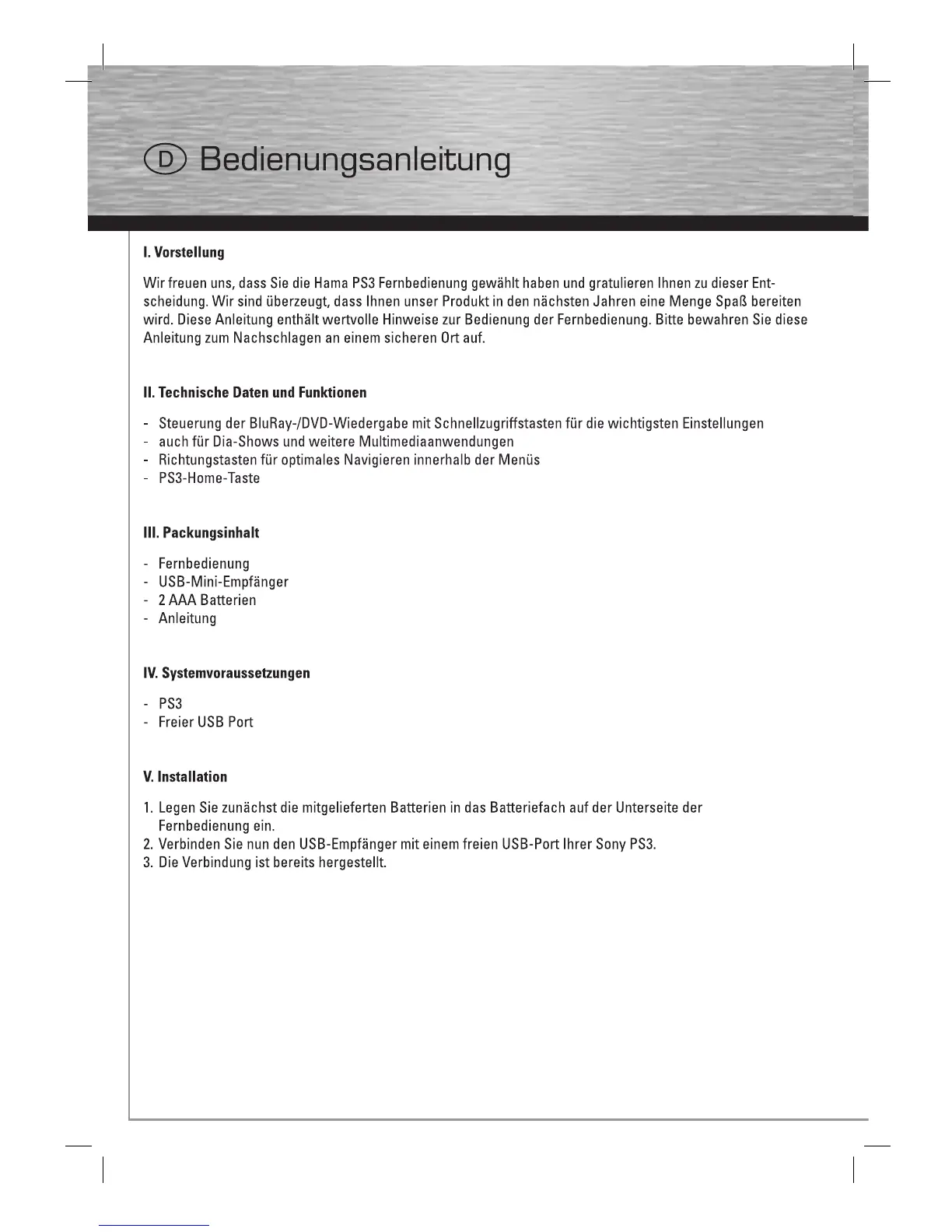 D Bedienungsanleitung

I. Vorstellung

Wir freuen uns, dass Sie die Hama PS3 Fernbedienung gewählt haben und gratulieren Ihnen zu dieser Entscheidung. Wir sind überzeugt, dass Ihnen unser Produkt in den nächsten Jahren eine Menge Spaß bereiten wird. Diese Anleitung enthält wertvolle Hinweise zur Bedienung der Fernbedienung. Bitte bewahren Sie diese Anleitung zum Nachschlagen an einem sicheren Ort auf.

II. Technische Daten und Funktionen

- Steuerung der BluRay-/DVD-Wiedergabe mit Schnellzugriffstasten für die wichtigsten Einstellungen
- auch für Dia-Shows und weitere Multimediaanwendungen
- Richtungstasten für optimales Navigieren innerhalb der Menüs
- PS3-Home-Taste

III. Packungsinhalt

- Fernbedienung
- USB-Mini-Empfänger
- 2 AAA Batterien
- Anleitung

IV. Systemvoraussetzungen

- PS3
- Freier USB Port

V. Installation

1. Legen Sie zunächst die mitgelieferten Batterien in das Batteriefach auf der Unterseite der Fernbedienung ein.
2. Verbinden Sie nun den USB-Empfänger mit einem freien USB-Port Ihrer Sony PS3.
3. Die Verbindung ist bereits hergestellt.